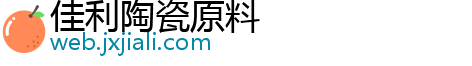 佳利陶瓷原料
web.jxjiali.com